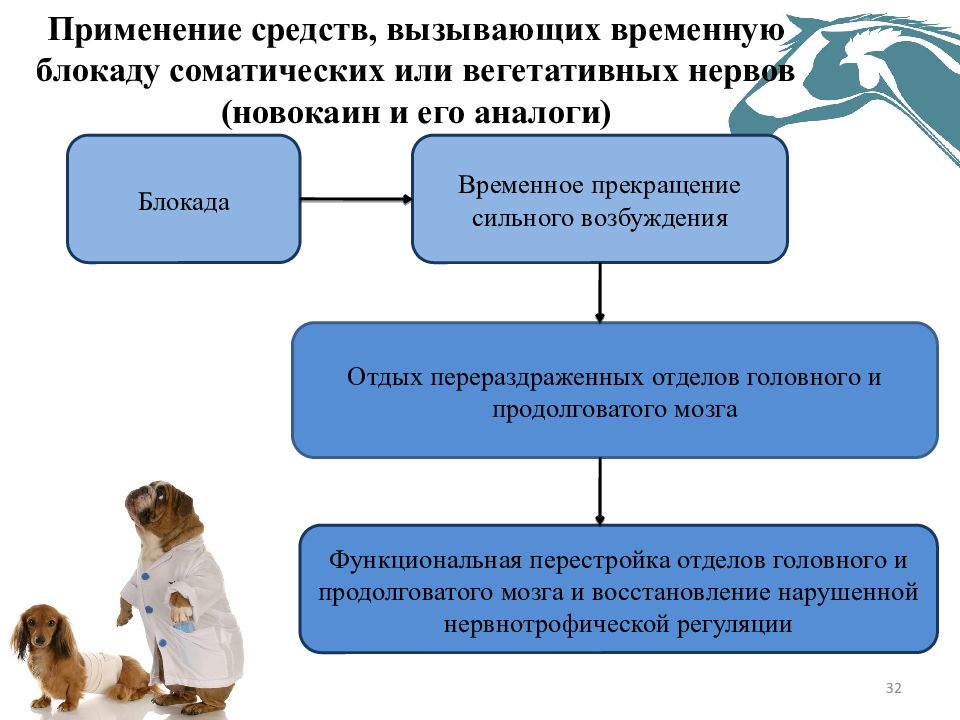 Применение средств, вызывающих временную блокаду соматических или вегетативных нервов (новокаин и его аналоги)

Блокада

Временное прекращение сильного возбуждения

Отдых перераздраженных отделов головного и продолговатого мозга

Функциональная перестройка отделов головного и продолговатого мозга и восстановление нарушенной нервнотрофической регуляции

32